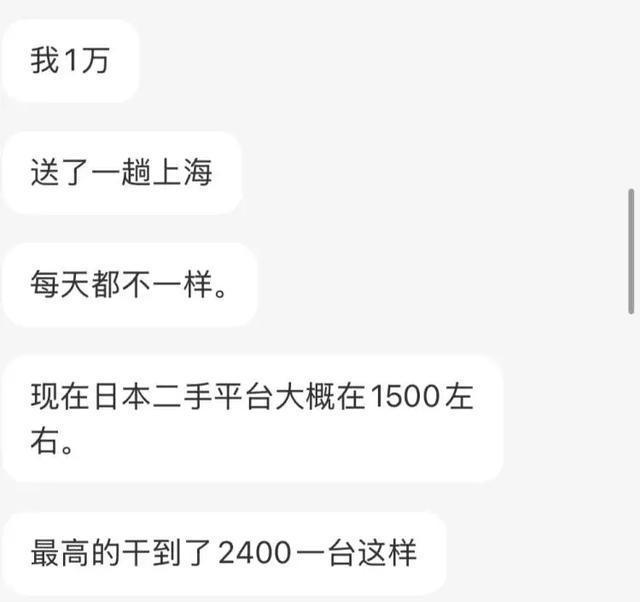 我1万

送了一趟上海

每天都不一样。

现在日本二手平台大概在1500左右。

最高的干到了2400一台这样